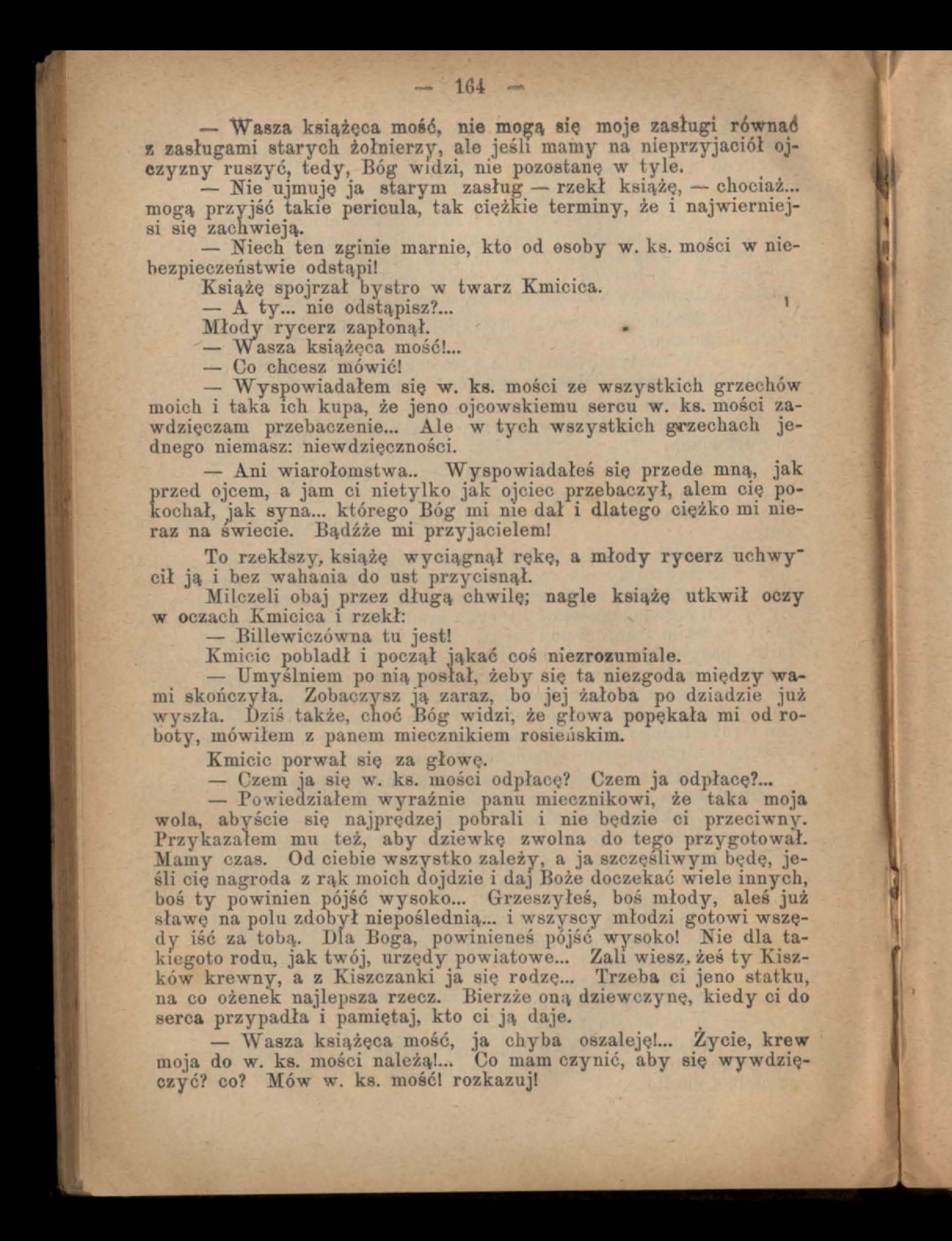 — 164 —

— Wasza książęca mość, nie mogą się moje zasługi równać z zasługami starych żołnierzy, ale jeśli mamy na nieprzyjaciół ojczyzny ruszyć, tedy, Bóg widzi, nie pozostanę w tyle.

— Nie ujmuję ja starym zasług — rzekł książę, — chociaż... mogą przyjść takie pericula, tak ciężkie terminy, że i najwierniejsi się zachwieją.

— Niech ten zginie marnie, kto od osoby w. ks. mości w niebezpieczeństwie odstąpi!

Książę spojrzał bystro w twarz Kmicica.

— A ty... nie odstąpisz?...

Młody rycerz zapłonął.

— Wasza książęca mość!...

— Co chcesz mówić!

— Wyspowiadałem się w. ks. mości ze wszystkich grzechów moich i taka ich kupa, że jeno ojcowskiemu sercu w. ks. mości zawdzięczam przebaczenie... Ale w tych wszystkich grzechach jednego niemasz: niewdzięczności.

— Ani wiarołomstwa.. Wyspowiadałeś się przede mną, jak przed ojcem, a jam ci nietylko jak ojciec przebaczył, alem cię pokochał, jak syna... którego Bóg mi nie dał i dlatego ciężko mi nieraz na świecie. Bądźże mi przyjacielem!

To rzekłszy, książę wyciągnął rękę, a młody rycerz uchwycił ją i bez wahania do ust przycisnął.

Milczeli obaj przez długą chwilę; nagle książę utkwił oczy w oczach Kmicica i rzekł:

— Billewiczówna tu jest!

Kmicic pobladł i począł jąkać coś niezrozumiale.

— Umyślniem po nią posłał, żeby się ta niezgoda między wami skończyła. Zobaczysz ją zaraz, bo jej żałoba po dziadzie już wyszła. Dziś także, choć Bóg widzi, że głowa popękała mi od roboty, mówiłem z panem miecznikiem rosieńskim.

Kmicic porwał się za głowę.

— Czem ja się w. ks. mości odpłacę? Czem ja odpłacę?...

— Powiedziałem wyraźnie panu miecznikowi, że taka moja wola, abyście się najprędzej pobrali i nie będzie ci przeciwny. Przykazałem mu też, aby dziewkę zwolna do tego przygotował. Mamy czas. Od ciebie wszystko zależy, a ja szczęśliwym będę, jeśli cię nagroda z rąk moich dojdzie i daj Boże doczekać wiele innych, boś ty powinien pójść wysoko... Grzeszyłeś, boś młody, aleś już sławę na polu zdobył niepoślednią... i wszyscy młodzi gotowi wszędy iść za tobą. Dla Boga, powinieneś pójść wysoko! Nie dla takiegoto rodu, jak twój, urzędy powiatowe... Zali wiesz, żeś ty Kiszków krewny, a z Kiszczanki ja się rodzę... Trzeba ci jeno statku, na co ożenek najlepsza rzecz. Bierzże oną dziewczynę, kiedy ci do serca przypadła i pamiętaj, kto ci ją daje.

— Wasza książęca mość, ja chyba oszaleję!... Życie, krew moja do w. ks. mości należą!... Co mam czynić, aby się wywdzięczyć? co? Mów w. ks. mość! rozkazuj!